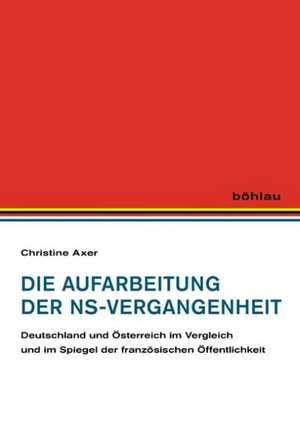 böhlau

Christine Axer

DIE AUFARBEITUNG DER NS-VERGANGENHEIT

Deutschland und Österreich im Vergleich und im Spiegel der französischen Öffentlichkeit